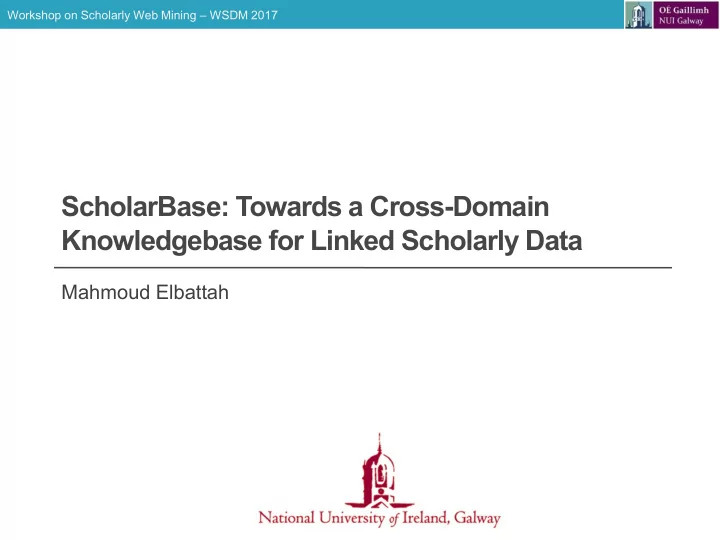 Workshop on Scholarly Web Mining – WSDM 2017

OÉ Gaillimh
NUI Galway

ScholarBase: Towards a Cross-Domain Knowledgebase for Linked Scholarly Data

Mahmoud Elbattah

National University of Ireland, Galway